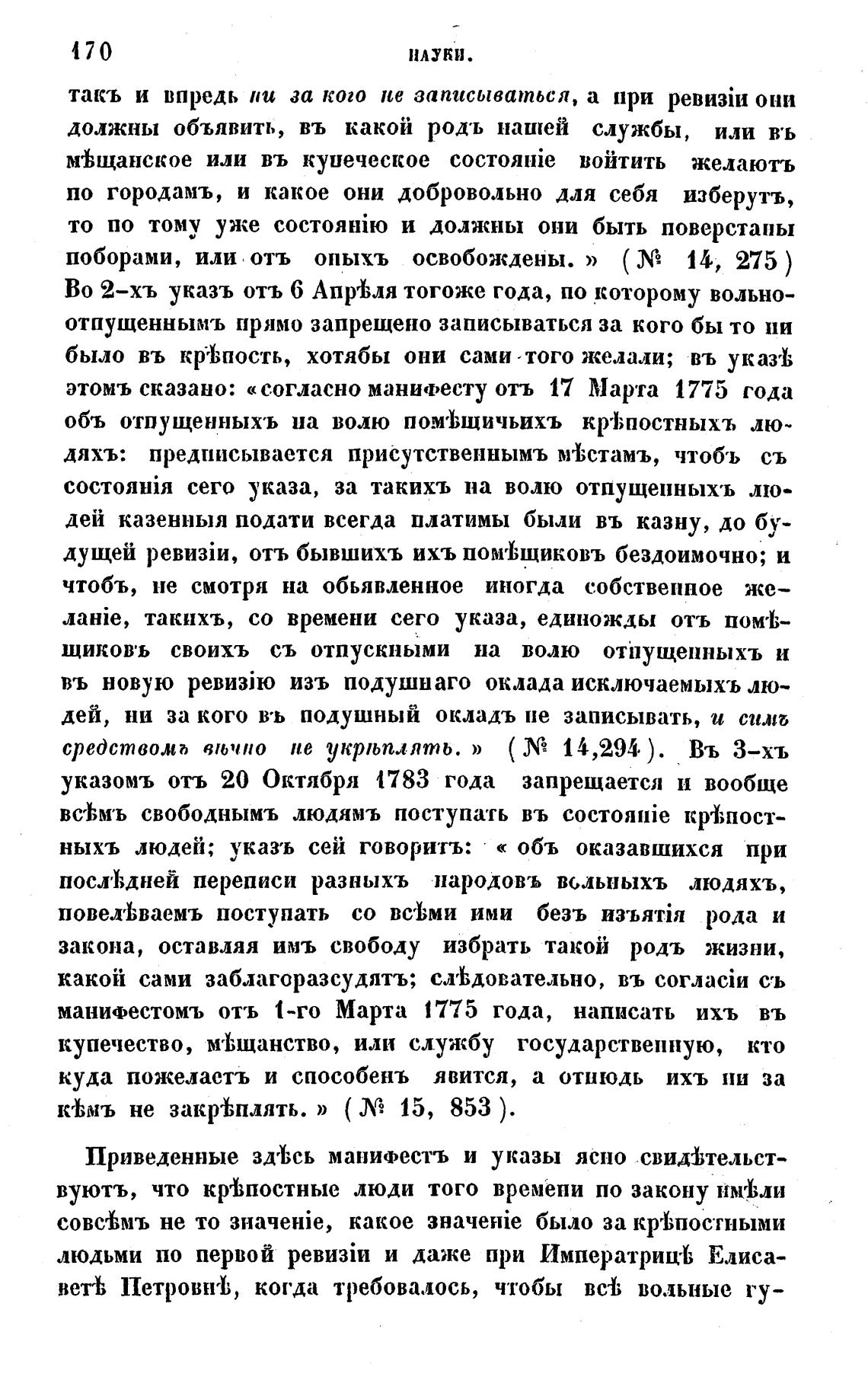 170 НАУКИ.

такъ и впредь ни за кого не записываться, а при ревизіи они должны объявить, въ какой родъ нашей службы, или въ мѣщанское или въ купеческое состояніе войтить желаютъ по городамъ, и какое они добровольно для себя изберутъ, то по тому уже состоянію и должны они быть поверстаны поборами, или отъ оныхъ освобождены.» (№ 14, 275) Во 2-хъ указъ отъ 6 Апрѣля тогоже года, по которому вольноотпущеннымъ прямо запрещено записываться за кого бы то ни было въ крѣпость, хотябы они сами того желали; въ указѣ этомъ сказано: «согласно манифесту отъ 17 Марта 1775 года объ отпущенныхъ на волю помѣщичьихъ крѣпостныхъ людяхъ: предписывается присутственнымъ мѣстамъ, чтобъ съ состоянія сего указа, за такихъ на волю отпущенныхъ людей казенныя подати всегда платимы были въ казну, до будущей ревизіи, отъ бывшихъ ихъ помѣщиковъ бездоимочно; и чтобъ, не смотря на обьявленное иногда собственное желаніе, такихъ, со времени сего указа, единожды отъ помѣщиковъ своихъ съ отпускными на волю отпущенныхъ и въ новую ревизію изъ подушнаго оклада исключаемыхъ людей, ни за кого въ подушный окладъ не записывать, и симъ средствомъ вѣчно не укрѣплять.» (№ 14,294). Въ 3-хъ указомъ отъ 20 Октября 1783 года запрещается и вообще всѣмъ свободнымъ людямъ поступать въ состояніе крѣпостныхъ людей; указъ сей говоритъ: «объ оказавшихся при послѣдней переписи разныхъ народовъ вольныхъ людяхъ, повелѣваемъ поступать со всѣми ими безъ изъятія рода и закона, оставляя имъ свободу избрать такой родъ жизни, какой сами заблагоразсудятъ; слѣдовательно, въ согласіи съ манифестомъ отъ 1-го Марта 1775 года, написать ихъ въ купечество, мѣщанство, или службу государственную, кто куда пожелаетъ и способенъ явится, а отнюдь ихъ ни за кѣмъ не закрѣплять.» (№ 15, 853).

Приведенные здѣсь манифестъ и указы ясно свидѣтельствуютъ, что крѣпостные люди того времени по закону имѣли совсѣмъ не то значеніе, какое значеніе было за крѣпостными людьми по первой ревизіи и даже при Императрицѣ Елисаветѣ Петровнѣ, когда требовалось, чтобы всѣ вольные гу-